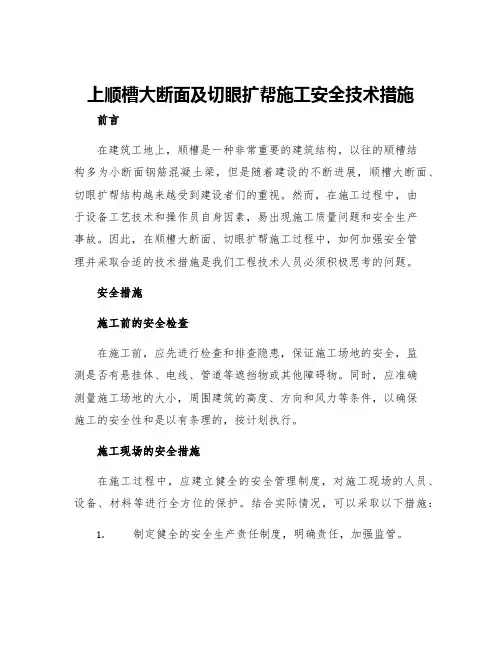 上顺槽大断面及切眼扩帮施工安全技术措施

前言

在建筑工地上，顺槽是一种非常重要的建筑结构，以往的顺槽结构多为小断面钢筋混凝土梁，但是随着建设的不断进展，顺槽大断面、切眼扩帮结构越来越受到建设者们的重视。然而，在施工过程中，由于设备工艺技术和操作员自身因素，易出现施工质量问题和安全生产事故。因此，在顺槽大断面、切眼扩帮施工过程中，如何加强安全管理并采取合适的技术措施是我们工程技术人员必须积极思考的问题。

安全措施

施工前的安全检查

在施工前，应先进行检查和排查隐患，保证施工场地的安全，监测是否有悬挂体、电线、管道等遮挡物或其他障碍物。同时，应准确测量施工场地的大小，周围建筑的高度、方向和风力等条件，以确保施工的安全性和是以有条理的，按计划执行。

施工现场的安全措施

在施工过程中，应建立健全的安全管理制度，对施工现场的人员、设备、材料等进行全方位的保护。结合实际情况，可以采取以下措施：

1. 制定健全的安全生产责任制度，明确责任，加强监管。